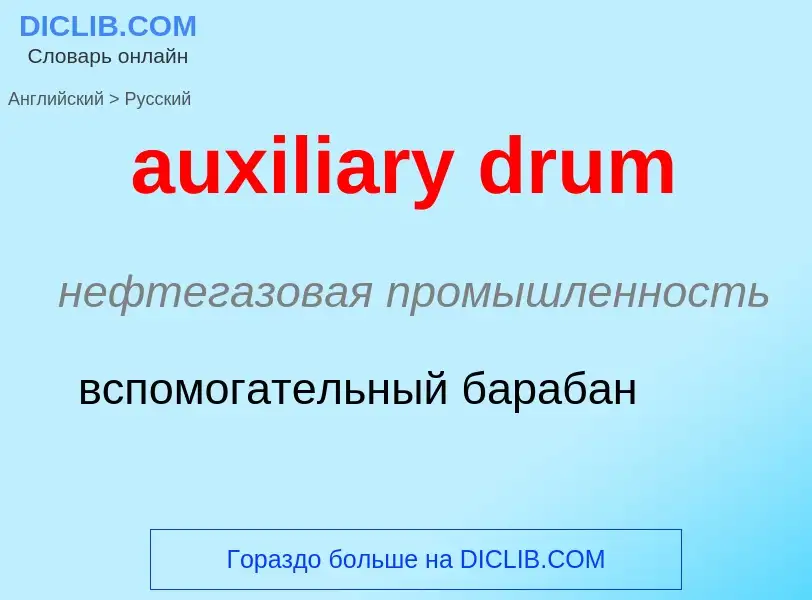 DICLIB.COM
Словарь онлайн

Английский > Русский

auxiliary drum

нефтегазовая промышленность

вспомогательный барабан

Гораздо больше на DICLIB.COM